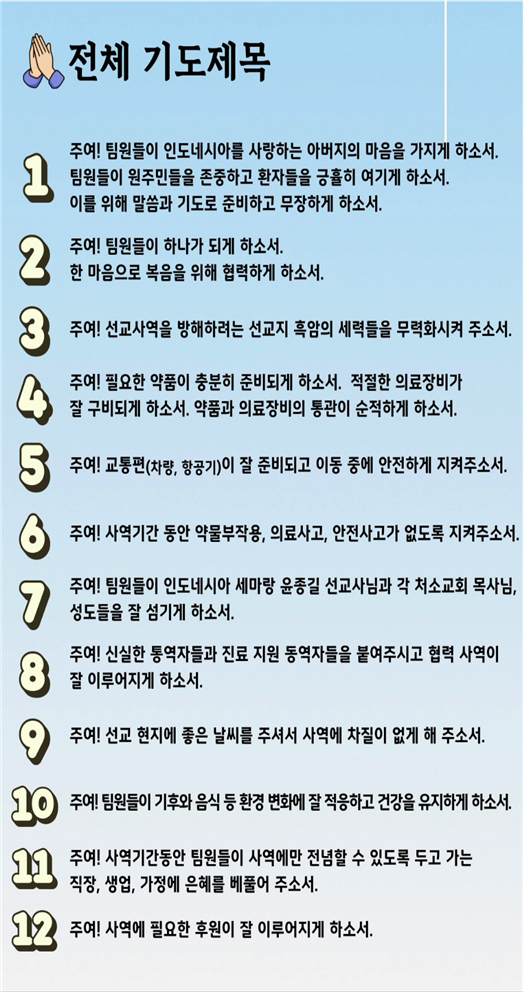 전체 기도제목

1 주여! 팀원들이 인도네시아를 사랑하는 아버지의 마음을 가지게 하소서. 팀원들이 원주민들을 존중하고 환자들을 긍휼히 여기게 하소서. 이를 위해 말씀과 기도로 준비하고 무장하게 하소서.

2 주여! 팀원들이 하나가 되게 하소서. 한 마음으로 복음을 위해 협력하게 하소서.

3 주여! 선교사역을 방해하려는 선교지 흑암의 세력들을 무력화시켜 주소서.

4 주여! 필요한 약품이 충분히 준비되게 하소서. 적절한 의료장비가 잘 구비되게 하소서. 약품과 의료장비의 통관이 순적하게 하소서.

5 주여! 교통편(차량, 항공기)이 잘 준비되고 이동 중에 안전하게 지켜주소서.

6 주여! 사역기간 동안 약물부작용, 의료사고, 안전사고가 없도록 지켜주소서.

7 주여! 팀원들이 인도네시아 세마랑 윤종길 선교사님과 각 처소교회 목사님, 성도들을 잘 섬기게 하소서.

8 주여! 신실한 통역자들과 진료 지원 동역자들을 붙여주시고 협력 사역이 잘 이루어지게 하소서.

9 주여! 선교 현지에 좋은 날씨를 주셔서 사역에 차질이 없게 해 주소서.

10 주여! 팀원들이 기후와 음식 등 환경 변화에 잘 적응하고 건강을 유지하게 하소서.

11 주여! 사역기간동안 팀원들이 사역에만 전념할 수 있도록 두고 가는 직장, 생업, 가정에 은혜를 베풀어 주소서.

12 주여! 사역에 필요한 후원이 잘 이루어지게 하소서.